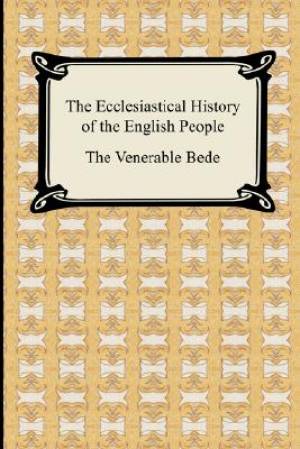 The Ecclesiastical History of the English People

The Venerable Bede